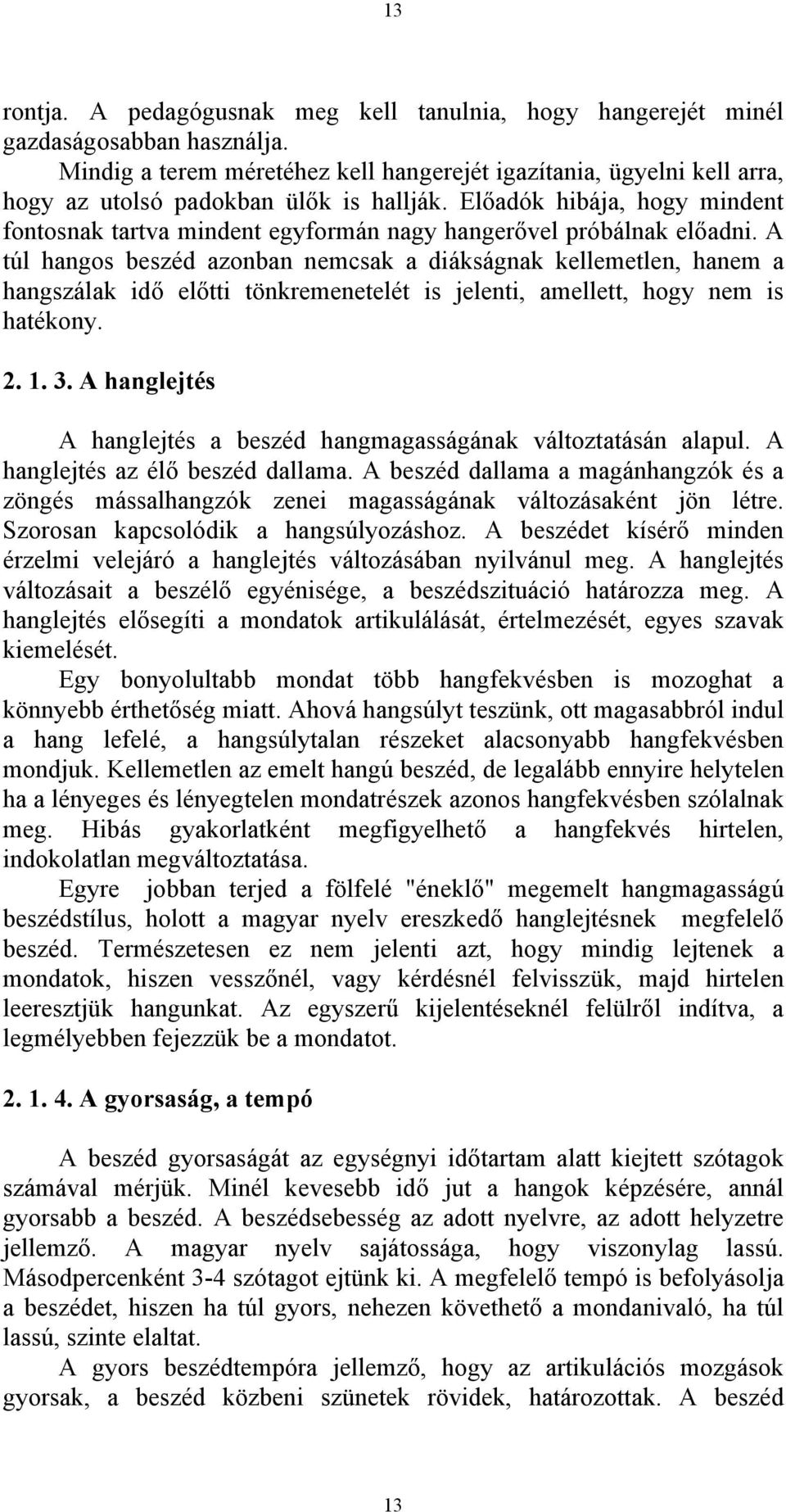 13

rontja. A pedagógusnak meg kell tanulnia, hogy hangerejét minél gazdaságosabban használja.

Mindig a terem méretéhez kell hangerejét igazítania, ügyelni kell arra, hogy az utolsó padokban ülők is hallják. Előadók hibája, hogy mindent fontosnak tartva mindent egyformán nagy hangerővel próbálnak előadni. A túl hangos beszéd azonban nemcsak a diákságnak kellemetlen, hanem a hangszálak idő előtti tönkremenetelét is jelenti, amellett, hogy nem is hatékony.

2. 1. 3. A hanglejtés

A hanglejtés a beszéd hangmagasságának változtatásán alapul. A hanglejtés az élő beszéd dallama. A beszéd dallama a magánhangzók és a zöngés mássalhangzók zenei magasságának változásaként jön létre. Szorosan kapcsolódik a hangsúlyozáshoz. A beszédet kísérő minden érzelmi velejáró a hanglejtés változásában nyilvánul meg. A hanglejtés változásait a beszélő egyénisége, a beszédszituáció határozza meg. A hanglejtés elősegíti a mondatok artikulálását, értelmezését, egyes szavak kiemelését.

Egy bonyolultabb mondat több hangfekvésben is mozoghat a könnyebb érthetőség miatt. Ahová hangsúlyt teszünk, ott magasabbról indul a hang lefelé, a hangsúlytalan részeket alacsonyabb hangfekvésben mondjuk. Kellemetlen az emelt hangú beszéd, de legalább ennyire helytelen ha a lényeges és lényegtelen mondatrészek azonos hangfekvésben szólalnak meg. Hibás gyakorlatként megfigyelhető a hangfekvés hirtelen, indokolatlan megváltoztatása.

Egyre jobban terjed a fölfelé "éneklő" megemelt hangmagasságú beszédstílus, holott a magyar nyelv ereszkedő hanglejtésnek megfelelő beszéd. Természetesen ez nem jelenti azt, hogy mindig lejtenek a mondatok, hiszen vesszőnél, vagy kérdésnél felvisszük, majd hirtelen leeresztjük hangunkat. Az egyszerű kijelentéseknél felülről indítva, a legmélyebben fejezzük be a mondatot.

2. 1. 4. A gyorsaság, a tempó

A beszéd gyorsaságát az egységnyi időtartam alatt kiejtett szótagok számával mérjük. Minél kevesebb idő jut a hangok képzésére, annál gyorsabb a beszéd. A beszédsebesség az adott nyelvre, az adott helyzetre jellemző. A magyar nyelv sajátossága, hogy viszonylag lassú. Másodpercenként 3-4 szótagot ejtünk ki. A megfelelő tempó is befolyásolja a beszédet, hiszen ha túl gyors, nehezen követhető a mondanivaló, ha túl lassú, szinte elaltat.

A gyors beszédtempóra jellemző, hogy az artikulációs mozgások gyorsak, a beszéd közbeni szünetek rövidek, határozottak. A beszéd

13